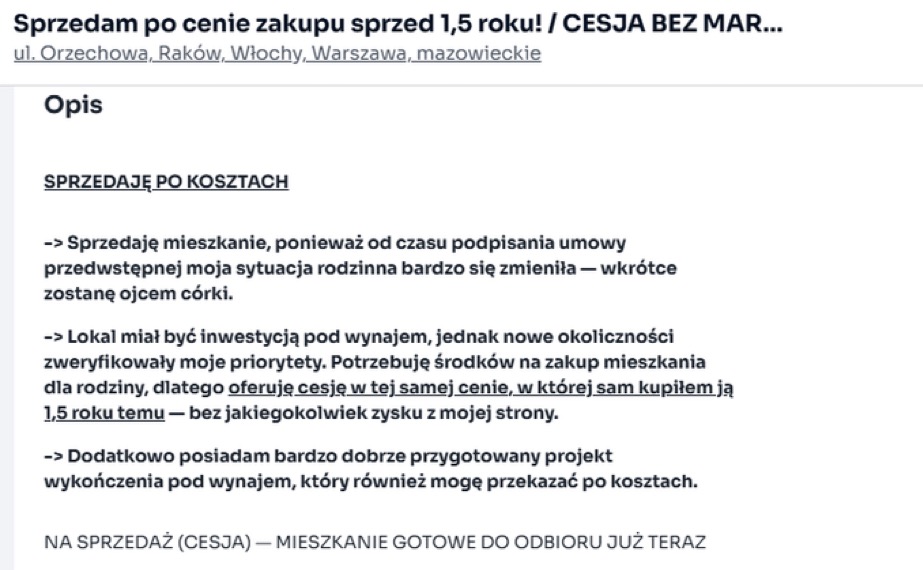 Sprzedam po cenie zakupu sprzed 1,5 roku! / CESJA BEZ MAR...
ul. Orzechowa, Raków, Włochy, Warszawa, mazowieckie

Opis

SPRZEDAJĘ PO KOSZTACH

-> Sprzedaję mieszkanie, ponieważ od czasu podpisania umowy przedwstępnej moja sytuacja rodzinna bardzo się zmieniła — wkrótce zostanę ojcem córki.

-> Lokal miał być inwestycją pod wynajem, jednak nowe okoliczności zweryfikowały moje priorytety. Potrzebuję środków na zakup mieszkania dla rodziny, dlatego oferuję cesję w tej samej cenie, w której sam kupiłem ją 1,5 roku temu — bez jakiegokolwiek zysku z mojej strony.

-> Dodatkowo posiadam bardzo dobrze przygotowany projekt wykończenia pod wynajem, który również mogę przekazać po kosztach.

NA SPRZEDAŻ (CESJA) — MIESZKANIE GOTOWE DO ODBIORU JUŻ TERAZ